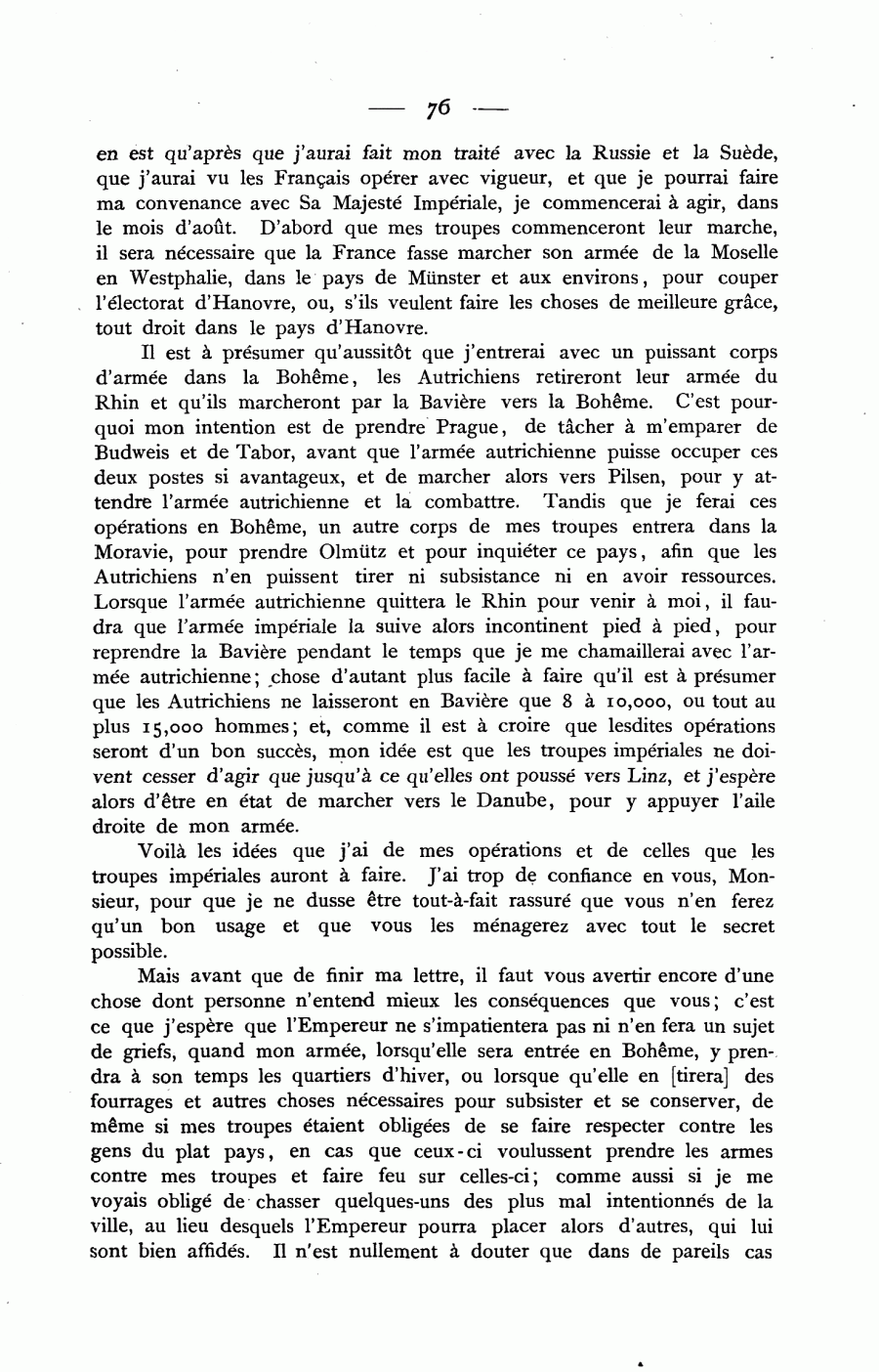 — 76 —

en est qu'après que j'aurai fait mon traité avec la Russie et la Suède, que j'aurai vu les Français opérer avec vigueur, et que je pourrai faire ma convenance avec Sa Majesté Impériale, je commencerai à agir, dans le mois d'août. D'abord que mes troupes commenceront leur marche, il sera nécessaire que la France fasse marcher son armée de la Moselle en Westphalie, dans le pays de Münster et aux environs, pour couper l'électorat d'Hanovre, ou, s'ils veulent faire les choses de meilleure grâce, tout droit dans le pays d'Hanovre.

Il est à présumer qu'aussitôt que j'entrerai avec un puissant corps d'armée dans la Bohême, les Autrichiens retireront leur armée du Rhin et qu'ils marcheront par la Bavière vers la Bohême. C'est pourquoi mon intention est de prendre Prague, de tâcher à m'emparer de Budweis et de Tabor, avant que l'armée autrichienne puisse occuper ces deux postes si avantageux, et de marcher alors vers Pilsen, pour y attendre l'armée autrichienne et la combattre. Tandis que je ferai ces opérations en Bohême, un autre corps de mes troupes entrera dans la Moravie, pour prendre Olmütz et pour inquiéter ce pays, afin que les Autrichiens n'en puissent tirer ni subsistance ni en avoir ressources. Lorsque l'armée autrichienne quittera le Rhin pour venir à moi, il faudra que l'armée impériale la suive alors incontinent pied à pied, pour reprendre la Bavière pendant le temps que je me chamaillerai avec l'armée autrichienne; chose d'autant plus facile à faire qu'il est à présumer que les Autrichiens ne laisseront en Bavière que 8 à 10,000, ou tout au plus 15,000 hommes; et, comme il est à croire que lesdites opérations seront d'un bon succès, mon idée est que les troupes impériales ne doivent cesser d'agir que jusqu'à ce qu'elles ont poussé vers Linz, et j'espère alors d'être en état de marcher vers le Danube, pour y appuyer l'aile droite de mon armée.

Voilà les idées que j'ai de mes opérations et de celles que les troupes impériales auront à faire. J'ai trop de confiance en vous, Monsieur, pour que je ne dusse être tout-à-fait rassuré que vous n'en ferez qu'un bon usage et que vous les ménagerez avec tout le secret possible.

Mais avant que de finir ma lettre, il faut vous avertir encore d'une chose dont personne n'entend mieux les conséquences que vous; c'est ce que j'espère que l'Empereur ne s'impatientera pas ni n'en fera un sujet de griefs, quand mon armée, lorsqu'elle sera entrée en Bohême, y prendra à son temps les quartiers d'hiver, ou lorsque qu'elle en [tirera] des fourrages et autres choses nécessaires pour subsister et se conserver, de même si mes troupes étaient obligées de se faire respecter contre les gens du plat pays, en cas que ceux-ci voulussent prendre les armes contre mes troupes et faire feu sur celles-ci; comme aussi si je me voyais obligé de chasser quelques-uns des plus mal intentionnés de la ville, au lieu desquels l'Empereur pourra placer alors d'autres, qui lui sont bien affidés. Il n'est nullement à douter que dans de pareils cas